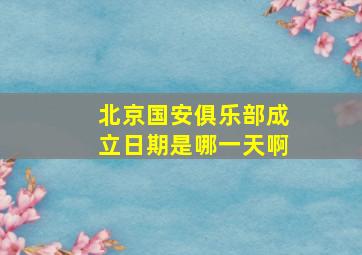 北京国安俱乐部成立日期是哪一天啊